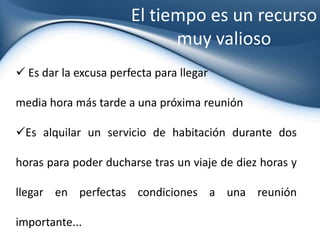 El tiempo es un recurso muy valioso

✓ Es dar la excusa perfecta para llegar

media hora más tarde a una próxima reunión

✓Es alquilar un servicio de habitación durante dos horas para poder ducharse tras un viaje de diez horas y llegar en perfectas condiciones a una reunión importante...